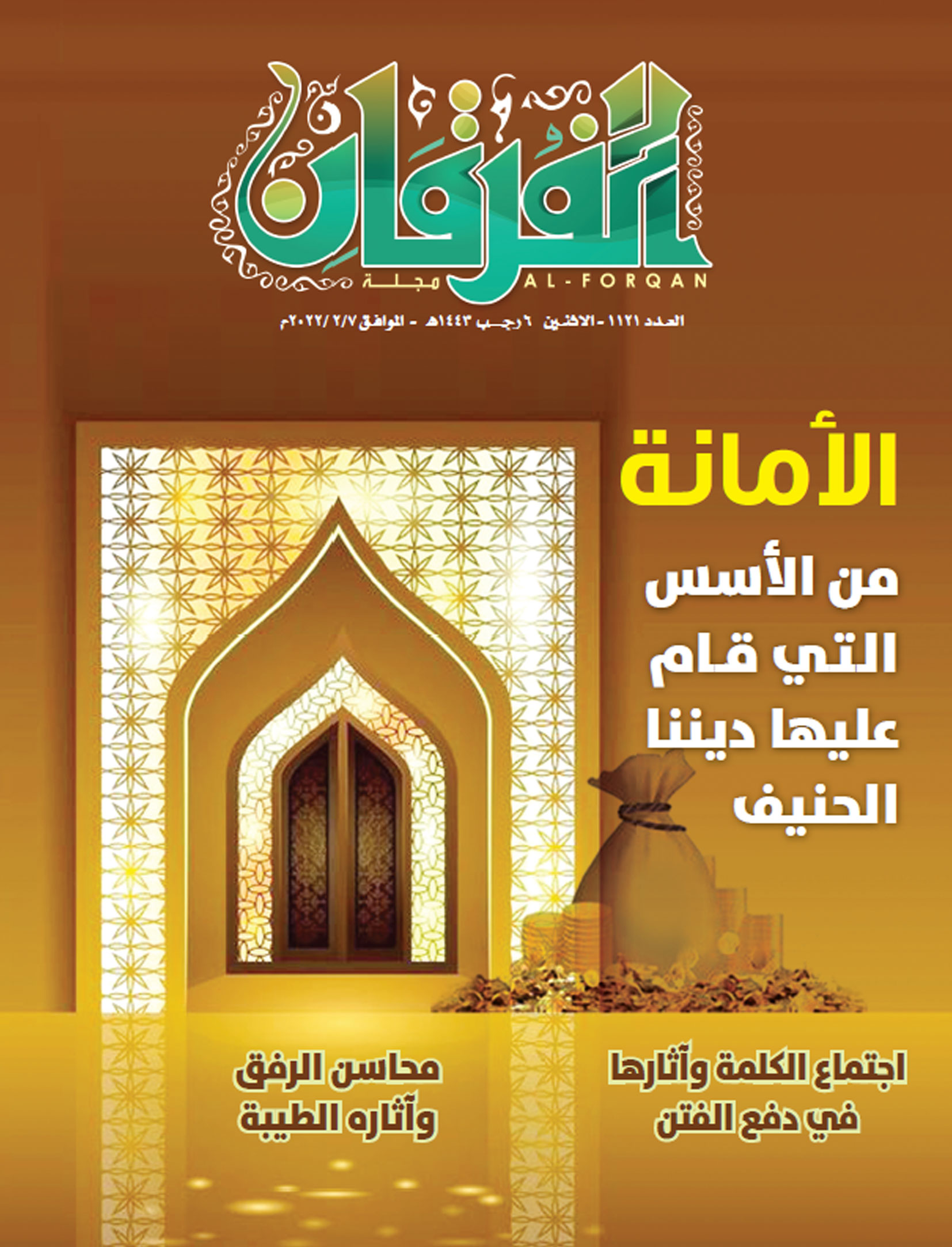 الفرقان
مجلة
AL-FORQAN

العدد ١١٢١ - الاثنين ٦ رجب ١٤٤٣هـ - الموافق ٢٠٢٢/٢/٧م

الأمانة
من الأسس التي قام عليها ديننا الحنيف

اجتماع الكلمة وآثارها في دفع الفتن

محاسن الرفق وآثاره الطيبة